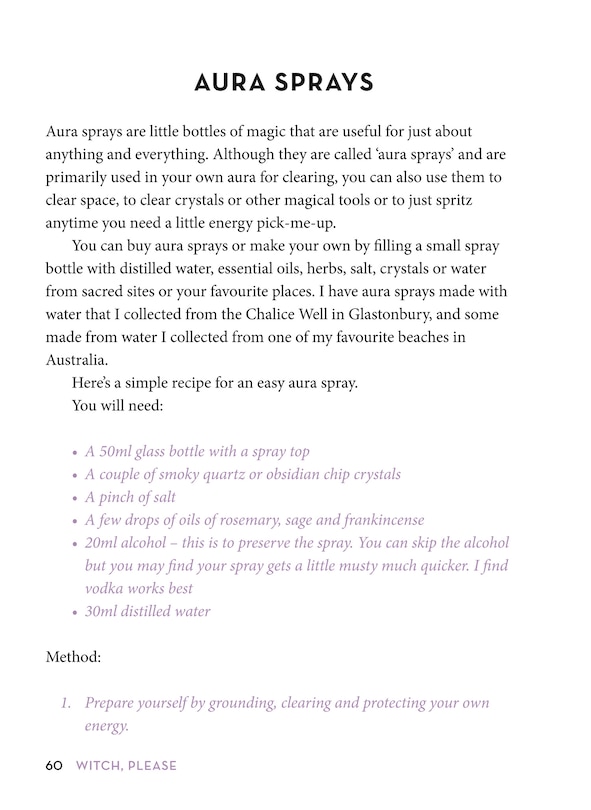 AURA SPRAYS

Aura sprays are little bottles of magic that are useful for just about anything and everything. Although they are called 'aura sprays' and are primarily used in your own aura for clearing, you can also use them to clear space, to clear crystals or other magical tools or to just spritz anytime you need a little energy pick-me-up.

You can buy aura sprays or make your own by filling a small spray bottle with distilled water, essential oils, herbs, salt, crystals or water from sacred sites or your favourite places. I have aura sprays made with water that I collected from the Chalice Well in Glastonbury, and some made from water I collected from one of my favourite beaches in Australia.

Here's a simple recipe for an easy aura spray.

You will need:

• A 50ml glass bottle with a spray top
• A couple of smoky quartz or obsidian chip crystals
• A pinch of salt
• A few drops of oils of rosemary, sage and frankincense
• 20ml alcohol – this is to preserve the spray. You can skip the alcohol but you may find your spray gets a little musty much quicker. I find vodka works best
• 30ml distilled water

Method:

1. Prepare yourself by grounding, clearing and protecting your own energy.

60 WITCH, PLEASE